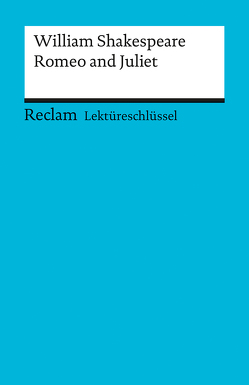 William Shakespeare
Romeo and Juliet

Reclam Lektüreschlüssel